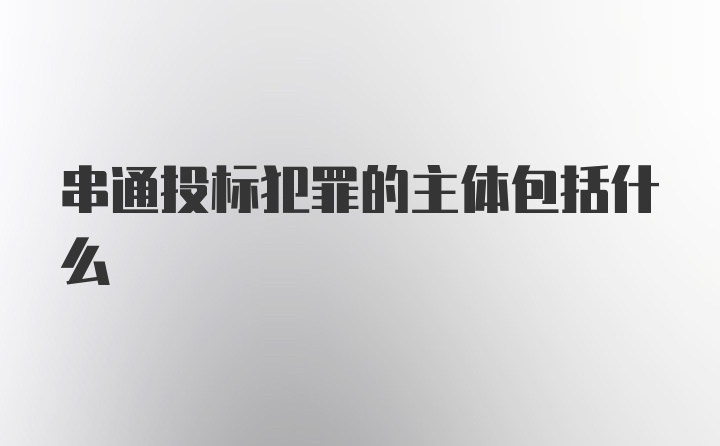 串通投标犯罪的主体包括什么